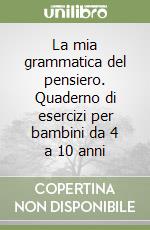 unilibro

La mia grammatica del pensiero. Quaderno di esercizi per bambini da 4 a 10 anni

COPERTINA NON DISPONIBILE